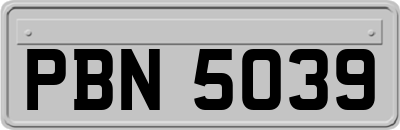 PBN 5039